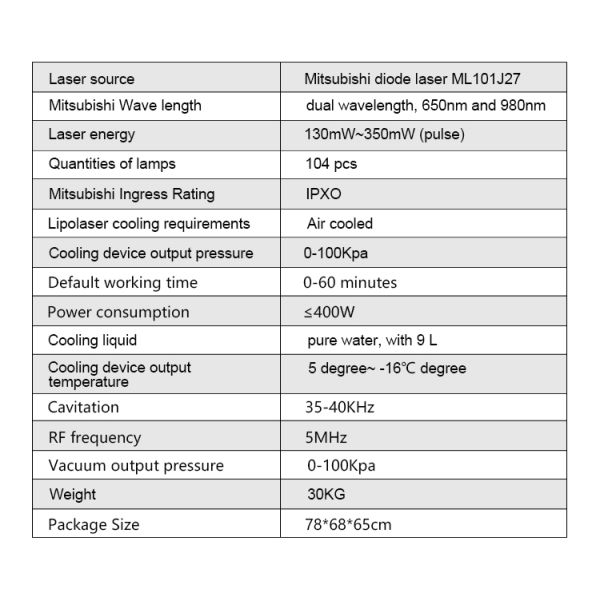 | Laser source | Mitsubishi diode laser ML101J27 |
|---|---|
| Mitsubishi Wave length | dual wavelength, 650nm and 980nm |
| Laser energy | 130mW~350mW (pulse) |
| Quantities of lamps | 104 pcs |
| Mitsubishi Ingress Rating | IPXO |
| Lipolaser cooling requirements | Air cooled |
| Cooling device output pressure | 0-100Kpa |
| Default working time | 0-60 minutes |
| Power consumption | ≤400W |
| Cooling liquid | pure water, with 9 L |
| Cooling device output temperature | 5 degree~ -16℃ degree |
| Cavitation | 35-40KHz |
| RF frequency | 5MHz |
| Vacuum output pressure | 0-100Kpa |
| Weight | 30KG |
| Package Size | 78*68*65cm |